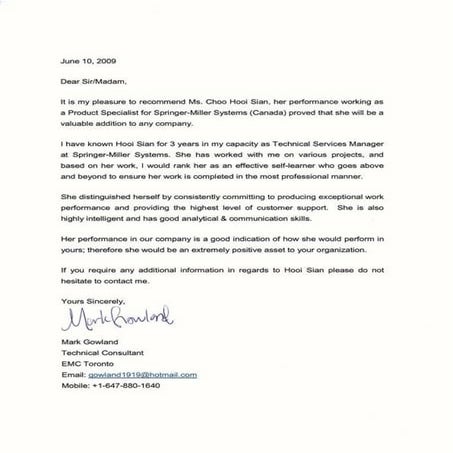 June 10, 2009

Dear Sir/Madam,

It is my pleasure to recommend Ms. Choo Hooi Sian, her performance working as a Product Specialist for Springer-Miller Systems (Canada) proved that she will be a valuable addition to any company.

I have known Hooi Sian for 3 years in my capacity as Technical Services Manager at Springer-Miller Systems. She has worked with me on various projects, and based on her work, I would rank her as an effective self-learner who goes above and beyond to ensure her work is completed in the most professional manner.

She distinguished herself by consistently committing to producing exceptional work performance and providing the highest level of customer support. She is also highly intelligent and has good analytical & communication skills.

Her performance in our company is a good indication of how she would perform in yours; therefore she would be an extremely positive asset to your organization.

If you require any additional information in regards to Hooi Sian please do not hesitate to contact me.

Yours Sincerely,

Mark Gowland

Mark Gowland
Technical Consultant
EMC Toronto
Email: gowland1919@hotmail.com
Mobile: +1-647-880-1640